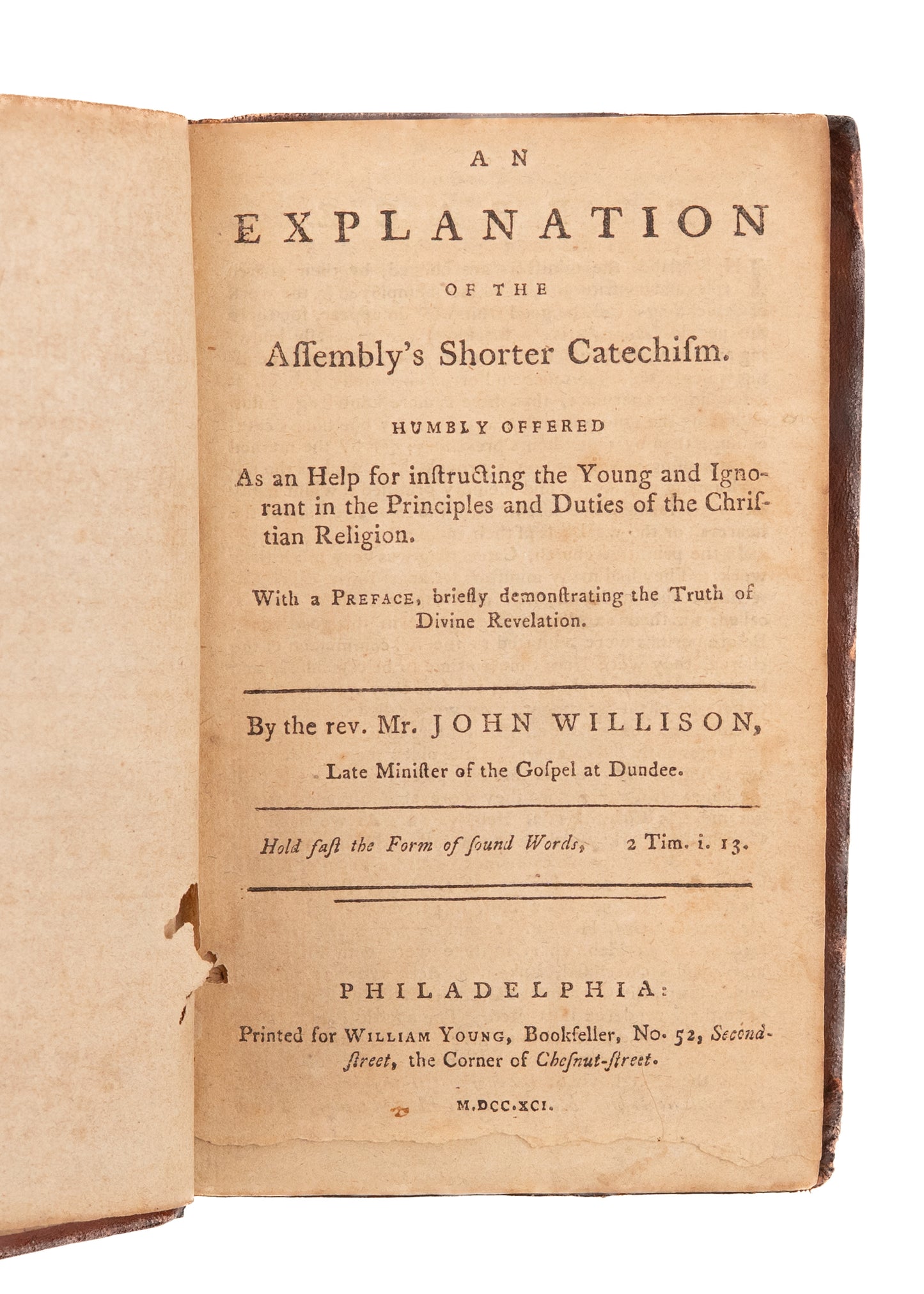 AN

EXPLANATION

OF THE

Aſſembly's Shorter Catechiſm.

HUMBLY OFFERED

As an Help for inſtructing the Young and Ignorant in the Principles and Duties of the Chriſtian Religion.

With a PREFACE, briefly demonſtrating the Truth of Divine Revelation.

By the rev. Mr. JOHN WILLISON,

Late Miniſter of the Goſpel at Dundee.

Hold faſt the Form of ſound Words, 2 Tim. i. 13.

PHILADELPHIA:

Printed for WILLIAM YOUNG, Bookſeller, No. 52, Second-ſtreet, the Corner of Cheſnut-ſtreet.

M.DCC.XCI.